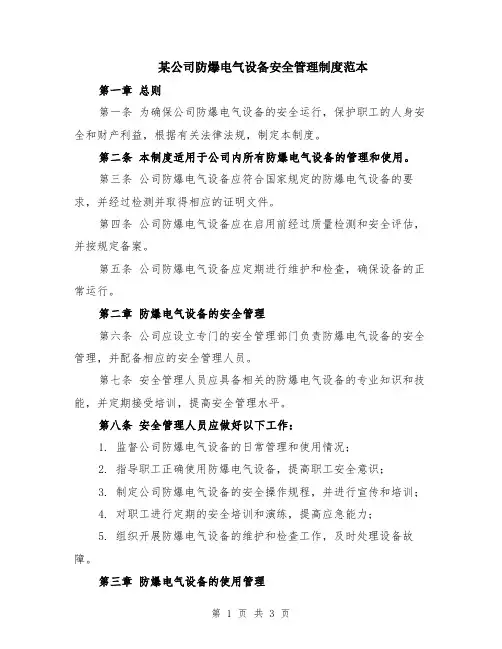 某公司防爆电气设备安全管理制度范本

第一章 总则

第一条 为确保公司防爆电气设备的安全运行，保护职工的人身安全和财产利益，根据有关法律法规，制定本制度。

第二条 本制度适用于公司内所有防爆电气设备的管理和使用。

第三条 公司防爆电气设备应符合国家规定的防爆电气设备的要求，并经过检测并取得相应的证明文件。

第四条 公司防爆电气设备应在启用前经过质量检测和安全评估，并按规定备案。

第五条 公司防爆电气设备应定期进行维护和检查，确保设备的正常运行。

第二章 防爆电气设备的安全管理

第六条 公司应设立专门的安全管理部门负责防爆电气设备的安全管理，并配备相应的安全管理人员。

第七条 安全管理人员应具备相关的防爆电气设备的专业知识和技能，并定期接受培训，提高安全管理水平。

第八条 安全管理人员应做好以下工作：

1. 监督公司防爆电气设备的日常管理和使用情况；

2. 指导职工正确使用防爆电气设备，提高职工安全意识；

3. 制定公司防爆电气设备的安全操作规程，并进行宣传和培训；

4. 对职工进行定期的安全培训和演练，提高应急能力；

5. 组织开展防爆电气设备的维护和检查工作，及时处理设备故障。

第三章 防爆电气设备的使用管理

第 1 页 共 3 页